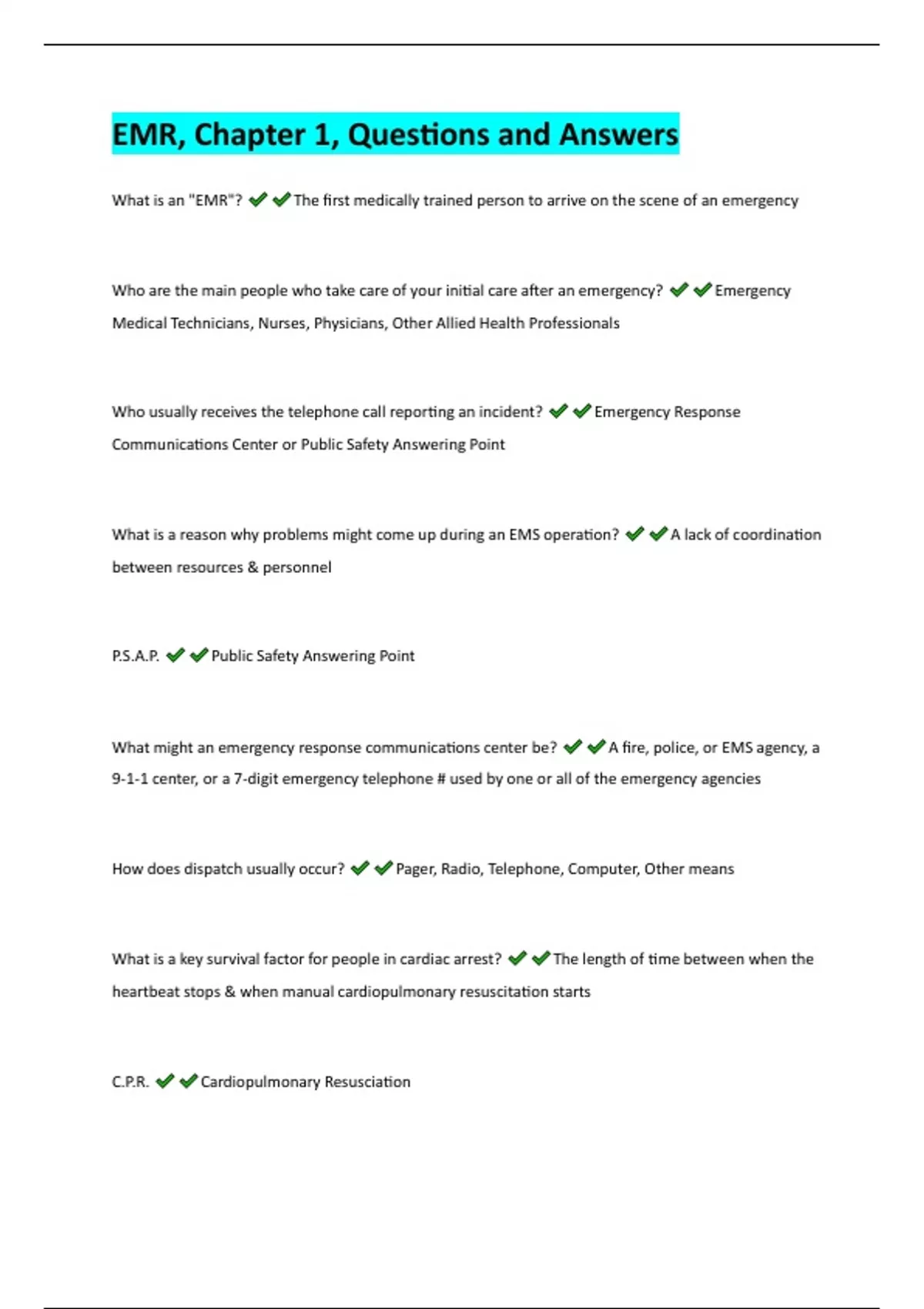 EMR, Chapter 1, Questions and Answers

What is an "EMR"? ✔✔The first medically trained person to arrive on the scene of an emergency

Who are the main people who take care of your initial care after an emergency? ✔✔Emergency Medical Technicians, Nurses, Physicians, Other Allied Health Professionals

Who usually receives the telephone call reporting an incident? ✔✔Emergency Response Communications Center or Public Safety Answering Point

What is a reason why problems might come up during an EMS operation? ✔✔A lack of coordination between resources & personnel

P.S.A.P. ✔✔Public Safety Answering Point

What might an emergency response communications center be? ✔✔A fire, police, or EMS agency, a 9-1-1 center, or a 7-digit emergency telephone # used by one or all of the emergency agencies

How does dispatch usually occur? ✔✔Pager, Radio, Telephone, Computer, Other means

What is a key survival factor for people in cardiac arrest? ✔✔The length of time between when the heartbeat stops & when manual cardiopulmonary resuscitation starts

C.P.R. ✔✔Cardiopulmonary Resusciation